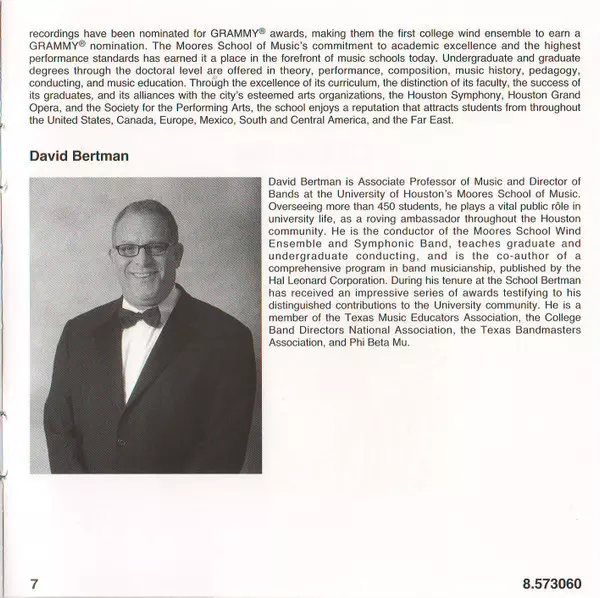 recordings have been nominated for GRAMMY® awards, making them the first college wind ensemble to earn a GRAMMY® nomination. The Moores School of Music's commitment to academic excellence and the highest performance standards has earned it a place in the forefront of music schools today. Undergraduate and graduate degrees through the doctoral level are offered in theory, performance, composition, music history, pedagogy, conducting, and music education. Through the excellence of its curriculum, the distinction of its faculty, the success of its graduates, and its alliances with the city's esteemed arts organizations, the Houston Symphony, Houston Grand Opera, and the Society for the Performing Arts, the school enjoys a reputation that attracts students from throughout the United States, Canada, Europe, Mexico, South and Central America, and the Far East.

David Bertman

David Bertman is Associate Professor of Music and Director of Bands at the University of Houston's Moores School of Music. Overseeing more than 450 students, he plays a vital public rôle in university life, as a roving ambassador throughout the Houston community. He is the conductor of the Moores School Wind Ensemble and Symphonic Band, teaches graduate and undergraduate conducting, and is the co-author of a comprehensive program in band musicianship, published by the Hal Leonard Corporation. During his tenure at the School Bertman has received an impressive series of awards testifying to his distinguished contributions to the University community. He is a member of the Texas Music Educators Association, the College Band Directors National Association, the Texas Bandmasters Association, and Phi Beta Mu.

7

8.573060